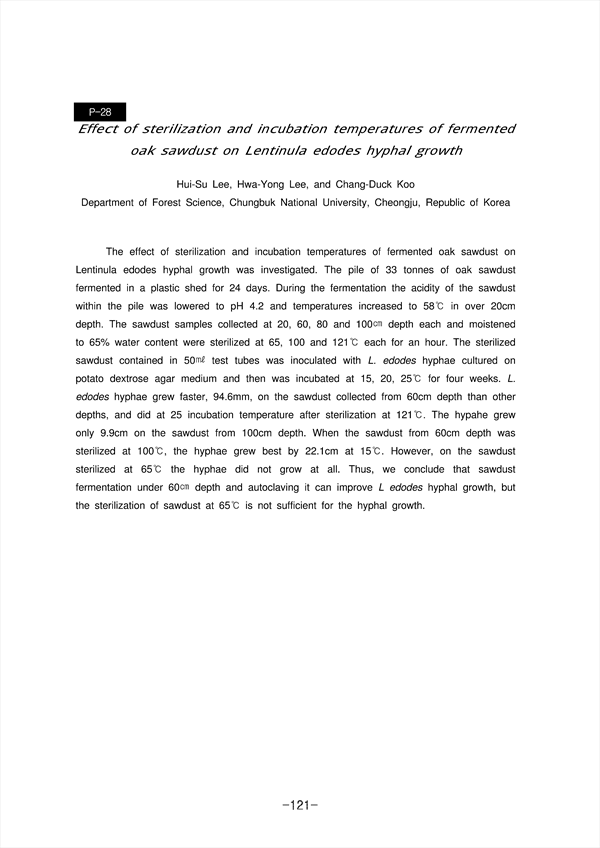 P-28

Effect of sterilization and incubation temperatures of fermented oak sawdust on Lentinula edodes hyphal growth

Hui-Su Lee, Hwa-Yong Lee, and Chang-Duck Koo
Department of Forest Science, Chungbuk National University, Cheongju, Republic of Korea

The effect of sterilization and incubation temperatures of fermented oak sawdust on Lentinula edodes hyphal growth was investigated. The pile of 33 tonnes of oak sawdust fermented in a plastic shed for 24 days. During the fermentation the acidity of the sawdust within the pile was lowered to pH 4.2 and temperatures increased to 58℃ in over 20cm depth. The sawdust samples collected at 20, 60, 80 and 100㎝ depth each and moistened to 65% water content were sterilized at 65, 100 and 121℃ each for an hour. The sterilized sawdust contained in 50㎖ test tubes was inoculated with L. edodes hyphae cultured on potato dextrose agar medium and then was incubated at 15, 20, 25℃ for four weeks. L. edodes hyphae grew faster, 94.6mm, on the sawdust collected from 60cm depth than other depths, and did at 25 incubation temperature after sterilization at 121℃. The hypahe grew only 9.9cm on the sawdust from 100cm depth. When the sawdust from 60cm depth was sterilized at 100℃, the hyphae grew best by 22.1cm at 15℃. However, on the sawdust sterilized at 65℃ the hyphae did not grow at all. Thus, we conclude that sawdust fermentation under 60㎝ depth and autoclaving it can improve L edodes hyphal growth, but the sterilization of sawdust at 65℃ is not sufficient for the hyphal growth.

-121-